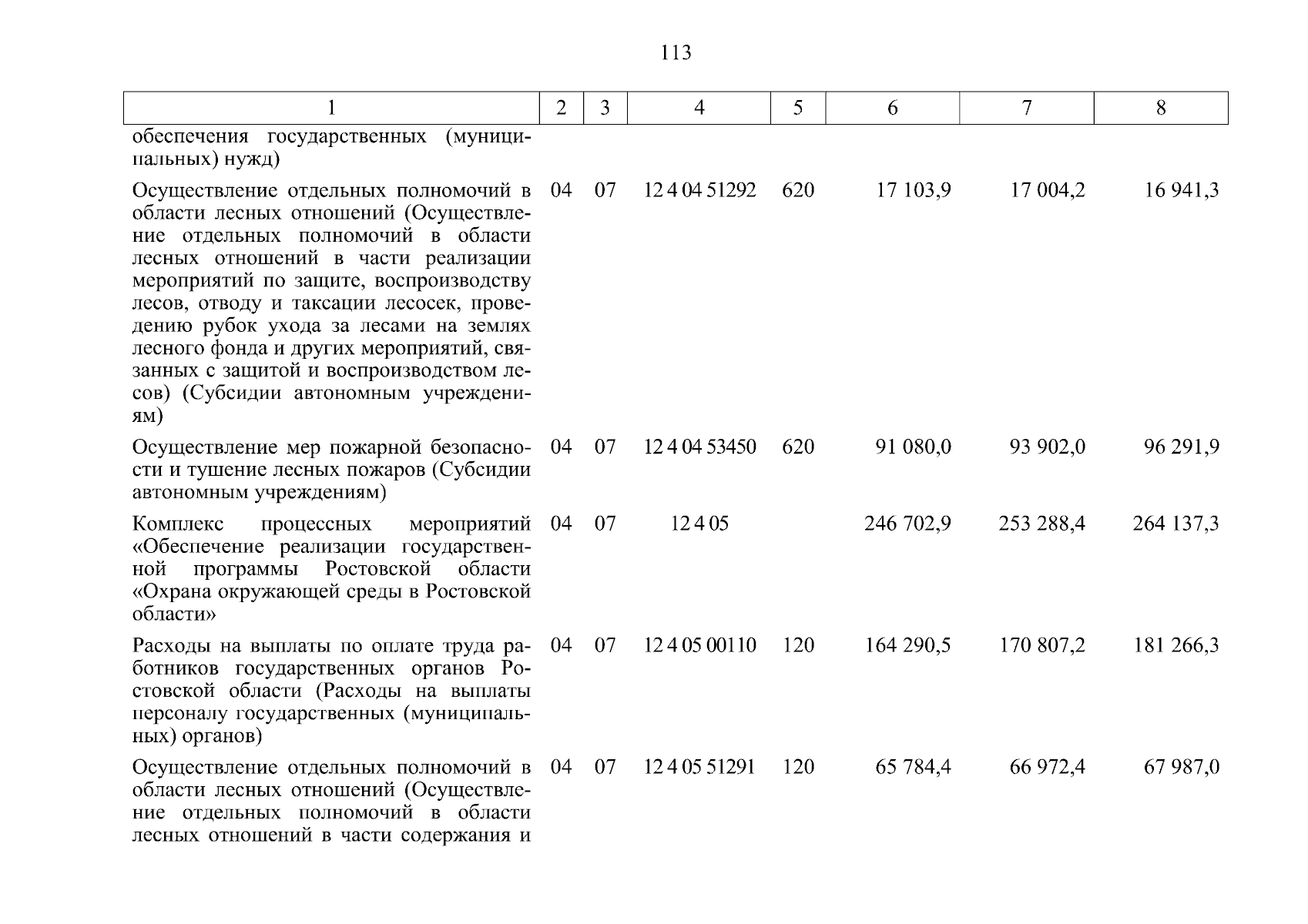 113

| 1 | 2 | 3 | 4 | 5 | 6 | 7 | 8 |
|---|---|---|---|---|---|---|---|
| обеспечения государственных (муниципальных) нужд) | | | | | | | |
| Осуществление отдельных полномочий в области лесных отношений (Осуществление отдельных полномочий в области лесных отношений в части реализации мероприятий по защите, воспроизводству лесов, отводу и таксации лесосек, проведению рубок ухода за лесами на землях лесного фонда и других мероприятий, связанных с защитой и воспроизводством лесов) (Субсидии автономным учреждениям) | 04 | 07 | 12 4 04 51292 | 620 | 17 103,9 | 17 004,2 | 16 941,3 |
| Осуществление мер пожарной безопасности и тушение лесных пожаров (Субсидии автономным учреждениям) | 04 | 07 | 12 4 04 53450 | 620 | 91 080,0 | 93 902,0 | 96 291,9 |
| Комплекс процессных мероприятий «Обеспечение реализации государственной программы Ростовской области «Охрана окружающей среды в Ростовской области» | 04 | 07 | 12 4 05 | | 246 702,9 | 253 288,4 | 264 137,3 |
| Расходы на выплаты по оплате труда работников государственных органов Ростовской области (Расходы на выплаты персоналу государственных (муниципальных) органов) | 04 | 07 | 12 4 05 00110 | 120 | 164 290,5 | 170 807,2 | 181 266,3 |
| Осуществление отдельных полномочий в области лесных отношений (Осуществление отдельных полномочий в области лесных отношений в части содержания и | 04 | 07 | 12 4 05 51291 | 120 | 65 784,4 | 66 972,4 | 67 987,0 |